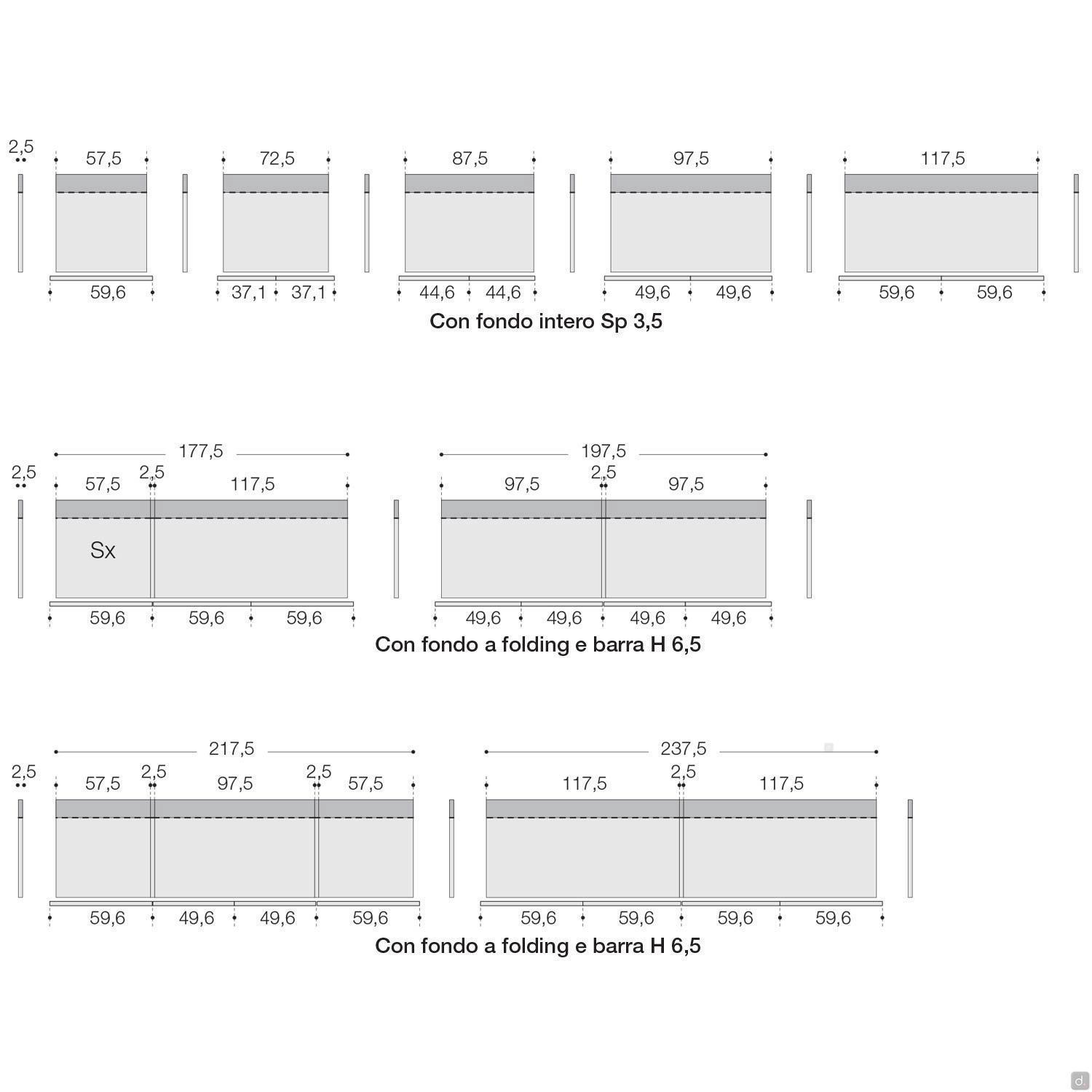 2,5
57,5
72,5
87,5
97,5
117,5
59,6
37,1 37,1
44,6 44,6
49,6 49,6
59,6 59,6
Con fondo intero Sp 3,5

177,5
197,5
2,5
57,5
2,5
117,5
97,5
2,5
97,5
Sx
59,6 59,6 59,6
49,6 49,6 49,6 49,6
Con fondo a folding e barra H 6,5

217,5
237,5
2,5
57,5
2,5
97,5
2,5
57,5
117,5
2,5
117,5
59,6 49,6 49,6 59,6
59,6 59,6 59,6 59,6
Con fondo a folding e barra H 6,5